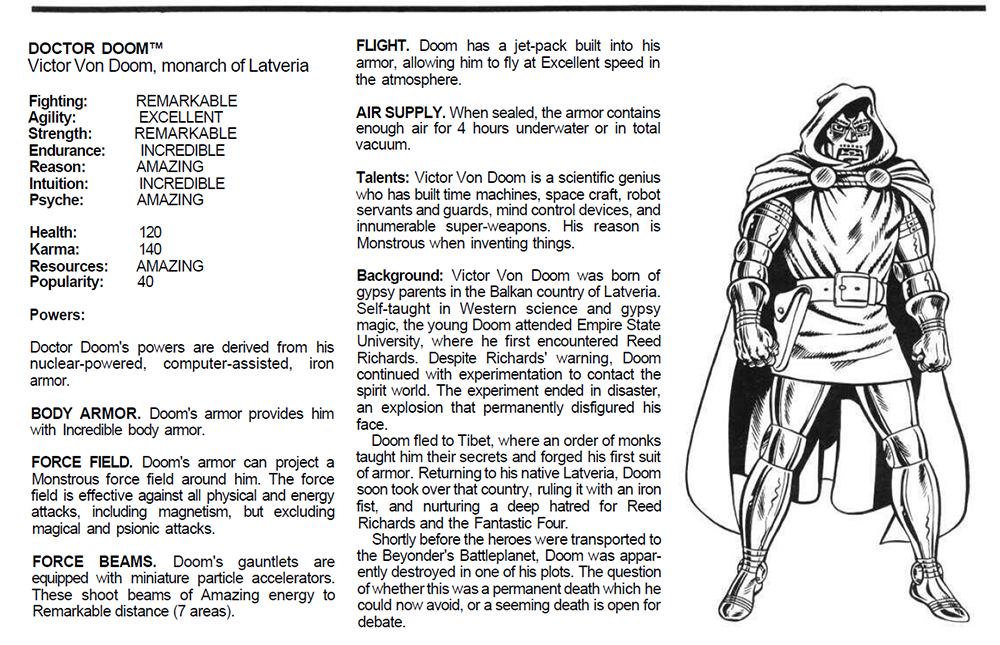 DOCTOR DOOM™
Victor Von Doom, monarch of Latveria

Fighting: REMARKABLE
Agility: EXCELLENT
Strength: REMARKABLE
Endurance: INCREDIBLE
Reason: AMAZING
Intuition: INCREDIBLE
Psyche: AMAZING

Health: 120
Karma: 140
Resources: AMAZING
Popularity: 40

Powers:

Doctor Doom's powers are derived from his nuclear-powered, computer-assisted, iron armor.

BODY ARMOR. Doom's armor provides him with Incredible body armor.

FORCE FIELD. Doom's armor can project a Monstrous force field around him. The force field is effective against all physical and energy attacks, including magnetism, but excluding magical and psionic attacks.

FORCE BEAMS. Doom's gauntlets are equipped with miniature particle accelerators. These shoot beams of Amazing energy to Remarkable distance (7 areas).

FLIGHT. Doom has a jet-pack built into his armor, allowing him to fly at Excellent speed in the atmosphere.

AIR SUPPLY. When sealed, the armor contains enough air for 4 hours underwater or in total vacuum.

Talents: Victor Von Doom is a scientific genius who has built time machines, space craft, robot servants and guards, mind control devices, and innumerable super-weapons. His reason is Monstrous when inventing things.

Background: Victor Von Doom was born of gypsy parents in the Balkan country of Latveria. Self-taught in Western science and gypsy magic, the young Doom attended Empire State University, where he first encountered Reed Richards. Despite Richards' warning, Doom continued with experimentation to contact the spirit world. The experiment ended in disaster, an explosion that permanently disfigured his face.

Doom fled to Tibet, where an order of monks taught him their secrets and forged his first suit of armor. Returning to his native Latveria, Doom soon took over that country, ruling it with an iron fist, and nurturing a deep hatred for Reed Richards and the Fantastic Four.

Shortly before the heroes were transported to the Beyonder's Battleplanet, Doom was apparently destroyed in one of his plots. The question of whether this was a permanent death which he could now avoid, or a seeming death is open for debate.